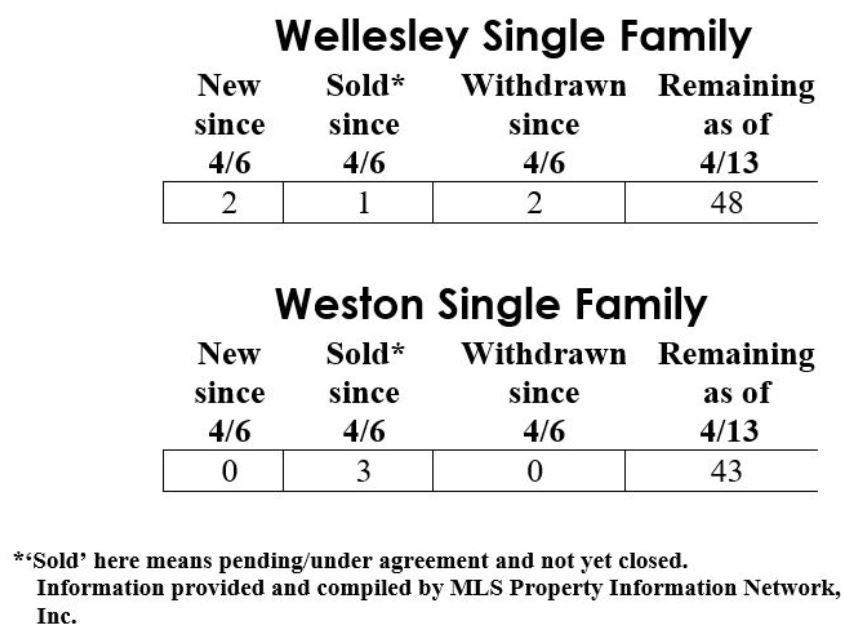 Wellesley Single Family

| New since 4/6 | Sold* since 4/6 | Withdrawn since 4/6 | Remaining as of 4/13 |
|---|---|---|---|
| 2 | 1 | 2 | 48 |

Weston Single Family

| New since 4/6 | Sold* since 4/6 | Withdrawn since 4/6 | Remaining as of 4/13 |
|---|---|---|---|
| 0 | 3 | 0 | 43 |

*'Sold' here means pending/under agreement and not yet closed.
Information provided and compiled by MLS Property Information Network, Inc.